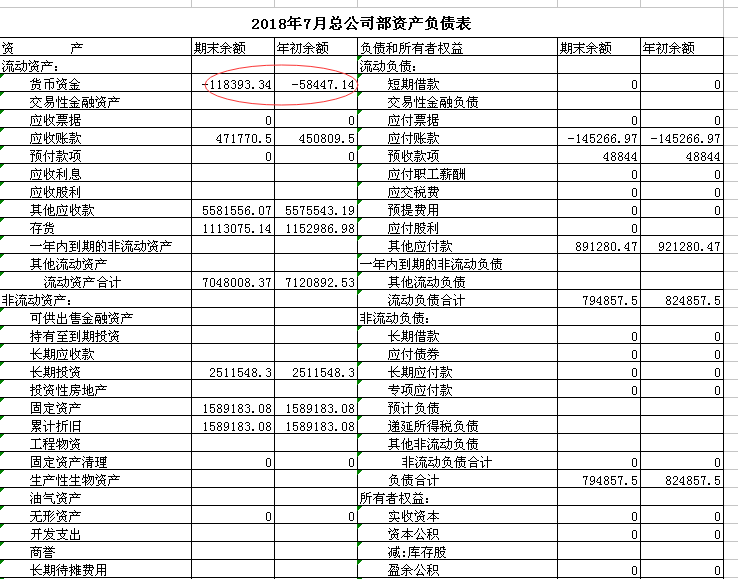 2018年7月总公司部资产负债表

| 资　　产 | 期末余额 | 年初余额 | 负债和所有者权益 | 期末余额 | 年初余额 |
|---|---|---|---|---|---|
| 流动资产： | | | 流动负债： | | |
| 货币资金 | -118393.34 | -58447.14 | 短期借款 | 0 | 0 |
| 交易性金融资产 | | | 交易性金融负债 | | |
| 应收票据 | 0 | 0 | 应付票据 | 0 | 0 |
| 应收账款 | 471770.5 | 450809.5 | 应付账款 | -145266.97 | -145266.97 |
| 预付款项 | 0 | 0 | 预收款项 | 48844 | 48844 |
| 应收利息 | | | 应付职工薪酬 | 0 | 0 |
| 应收股利 | | | 应交税费 | 0 | 0 |
| 其他应收款 | 5581556.07 | 5575543.19 | 预提费用 | 0 | 0 |
| 存货 | 1113075.14 | 1152986.98 | 应付股利 | 0 | |
| 一年内到期的非流动资产 | | | 其他应付款 | 891280.47 | 921280.47 |
| 其他流动资产 | | | 一年内到期的非流动负债 | | |
| 流动资产合计 | 7048008.37 | 7120892.53 | 其他流动负债 | | |
| 非流动资产： | | | 流动负债合计 | 794857.5 | 824857.5 |
| 可供出售金融资产 | | | 非流动负债： | | |
| 持有至到期投资 | | | 长期借款 | 0 | 0 |
| 长期应收款 | | | 应付债券 | 0 | 0 |
| 长期投资 | 2511548.3 | 2511548.3 | 长期应付款 | 0 | 0 |
| 投资性房地产 | | | 专项应付款 | 0 | 0 |
| 固定资产 | 1589183.08 | 1589183.08 | 预计负债 | | |
| 累计折旧 | 1589183.08 | 1589183.08 | 递延所得税负债 | | |
| 工程物资 | | | 其他非流动负债 | | |
| 固定资产清理 | 0 | 0 | 非流动负债合计 | 0 | 0 |
| 生产性生物资产 | | | 负债合计 | 794857.5 | 824857.5 |
| 油气资产 | | | 所有者权益： | | |
| 无形资产 | 0 | 0 | 实收资本 | 0 | 0 |
| 开发支出 | | | 资本公积 | 0 | 0 |
| 商誉 | | | 减:库存股 | | |
| 长期待摊费用 | | | 盈余公积 | 0 | 0 |